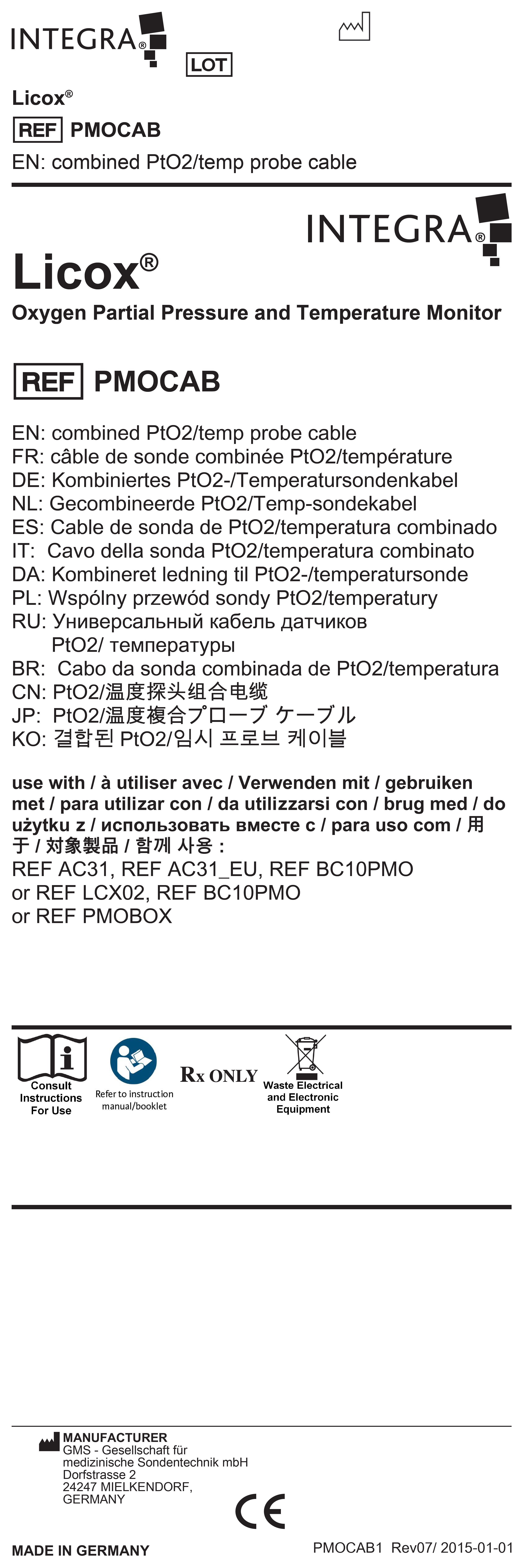 INTEGRA®

LOT

Licox®

REF PMOCAB

EN: combined PtO2/temp probe cable

INTEGRA®

Licox®

Oxygen Partial Pressure and Temperature Monitor

REF PMOCAB

EN: combined PtO2/temp probe cable
FR: câble de sonde combinée PtO2/température
DE: Kombiniertes PtO2-/Temperatursondenkabel
NL: Gecombineerde PtO2/Temp-sondekabel
ES: Cable de sonda de PtO2/temperatura combinado
IT: Cavo della sonda PtO2/temperatura combinato
DA: Kombineret ledning til PtO2-/temperatursonde
PL: Wspólny przewód sondy PtO2/temperatury
RU: Универсальный кабель датчиков PtO2/ температуры
BR: Cabo da sonda combinada de PtO2/temperatura
CN: PtO2/温度探头组合电缆
JP: PtO2/温度複合プローブ ケーブル
KO: 결합된 PtO2/임시 프로브 케이블

use with / à utiliser avec / Verwenden mit / gebruiken met / para utilizar con / da utilizzarsi con / brug med / do użytku z / использовать вместе с / para uso com / 用于 / 対象製品 / 함께 사용 :
REF AC31, REF AC31_EU, REF BC10PMO
or REF LCX02, REF BC10PMO
or REF PMOBOX

Consult Instructions For Use

Refer to instruction manual/booklet

Rx ONLY

Waste Electrical and Electronic Equipment

MANUFACTURER
GMS - Gesellschaft für medizinische Sondentechnik mbH
Dorfstrasse 2
24247 MIELKENDORF,
GERMANY

CE

MADE IN GERMANY

PMOCAB1 Rev07/ 2015-01-01